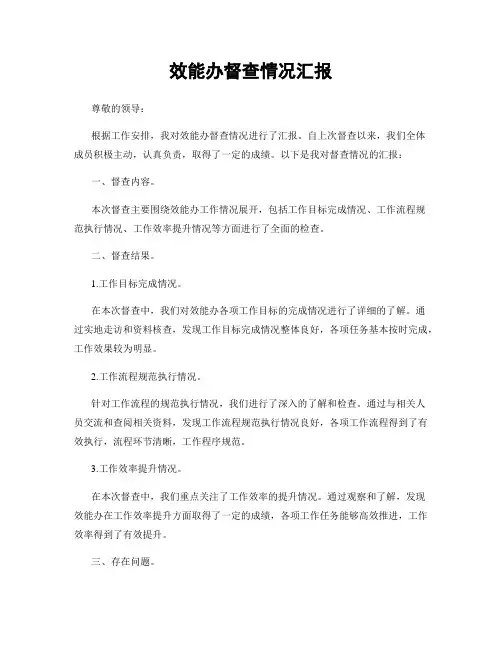 效能办督查情况汇报

尊敬的领导：

根据工作安排，我对效能办督查情况进行了汇报。自上次督查以来，我们全体成员积极主动，认真负责，取得了一定的成绩。以下是我对督查情况的汇报：

一、督查内容。

本次督查主要围绕效能办工作情况展开，包括工作目标完成情况、工作流程规范执行情况、工作效率提升情况等方面进行了全面的检查。

二、督查结果。

1.工作目标完成情况。

在本次督查中，我们对效能办各项工作目标的完成情况进行了详细的了解。通过实地走访和资料核查，发现工作目标完成情况整体良好，各项任务基本按时完成，工作效果较为明显。

2.工作流程规范执行情况。

针对工作流程的规范执行情况，我们进行了深入的了解和检查。通过与相关人员交流和查阅相关资料，发现工作流程规范执行情况良好，各项工作流程得到了有效执行，流程环节清晰，工作程序规范。

3.工作效率提升情况。

在本次督查中，我们重点关注了工作效率的提升情况。通过观察和了解，发现效能办在工作效率提升方面取得了一定的成绩，各项工作任务能够高效推进，工作效率得到了有效提升。

三、存在问题。